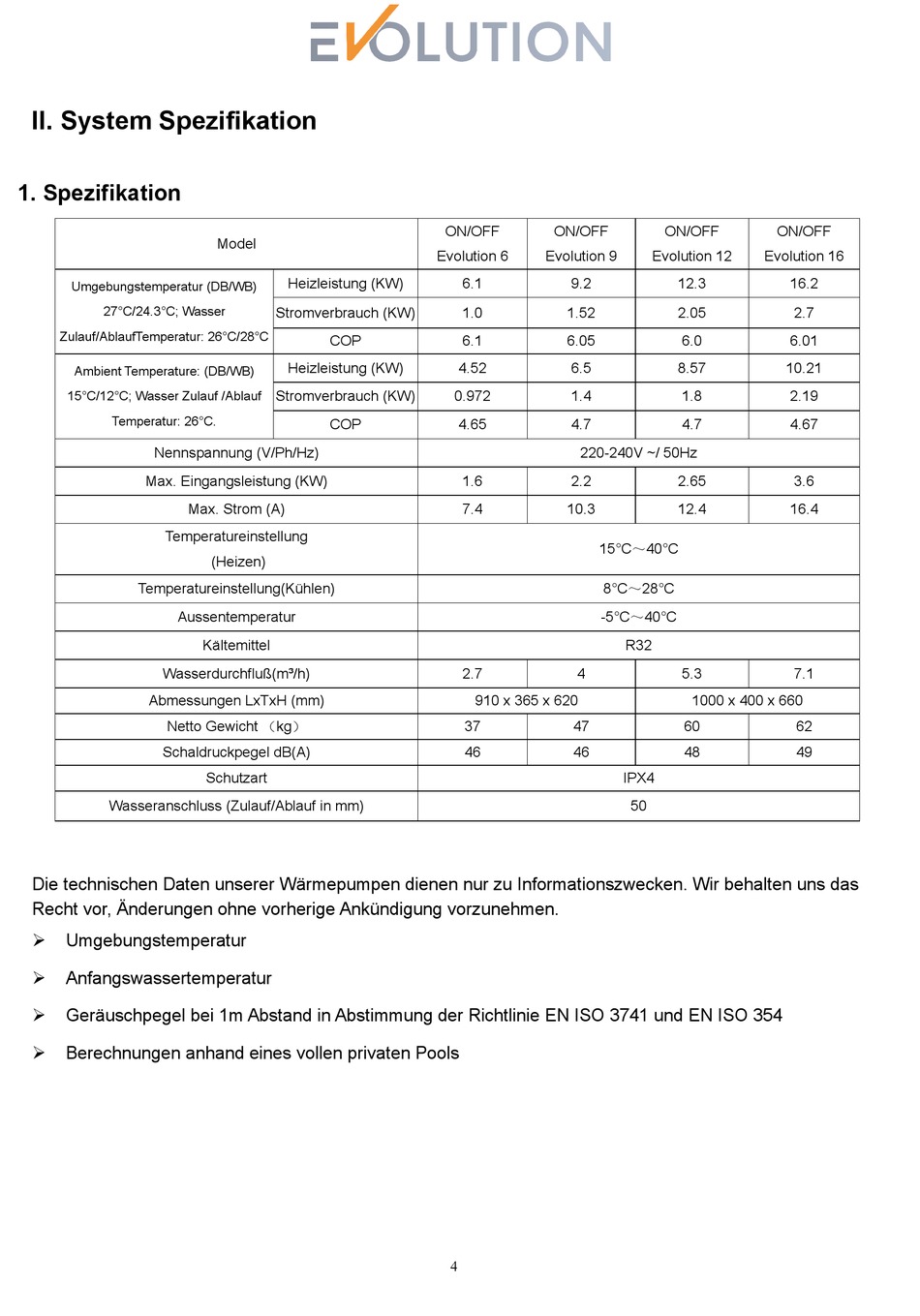 EVOLUTION

II. System Spezifikation

1. Spezifikation

| Model | | ON/OFF Evolution 6 | ON/OFF Evolution 9 | ON/OFF Evolution 12 | ON/OFF Evolution 16 |
|---|---|---|---|---|---|
| Umgebungstemperatur (DB/WB) 27°C/24.3°C; Wasser Zulauf/AblaufTemperatur: 26°C/28°C | Heizleistung (KW) | 6.1 | 9.2 | 12.3 | 16.2 |
| | Stromverbrauch (KW) | 1.0 | 1.52 | 2.05 | 2.7 |
| | COP | 6.1 | 6.05 | 6.0 | 6.01 |
| Ambient Temperature: (DB/WB) 15°C/12°C; Wasser Zulauf /Ablauf Temperatur: 26°C. | Heizleistung (KW) | 4.52 | 6.5 | 8.57 | 10.21 |
| | Stromverbrauch (KW) | 0.972 | 1.4 | 1.8 | 2.19 |
| | COP | 4.65 | 4.7 | 4.7 | 4.67 |
| Nennspannung (V/Ph/Hz) | | 220-240V ~/ 50Hz | | | |
| Max. Eingangsleistung (KW) | | 1.6 | 2.2 | 2.65 | 3.6 |
| Max. Strom (A) | | 7.4 | 10.3 | 12.4 | 16.4 |
| Temperatureinstellung (Heizen) | | 15°C～40°C | | | |
| Temperatureinstellung(Kühlen) | | 8°C～28°C | | | |
| Aussentemperatur | | -5°C～40°C | | | |
| Kältemittel | | R32 | | | |
| Wasserdurchfluß(m³/h) | | 2.7 | 4 | 5.3 | 7.1 |
| Abmessungen LxTxH (mm) | | 910 x 365 x 620 | | 1000 x 400 x 660 | |
| Netto Gewicht （kg） | | 37 | 47 | 60 | 62 |
| Schaldruckpegel dB(A) | | 46 | 46 | 48 | 49 |
| Schutzart | | IPX4 | | | |
| Wasseranschluss (Zulauf/Ablauf in mm) | | 50 | | | |

Die technischen Daten unserer Wärmepumpen dienen nur zu Informationszwecken. Wir behalten uns das Recht vor, Änderungen ohne vorherige Ankündigung vorzunehmen.

➢ Umgebungstemperatur

➢ Anfangswassertemperatur

➢ Geräuschpegel bei 1m Abstand in Abstimmung der Richtlinie EN ISO 3741 und EN ISO 354

➢ Berechnungen anhand eines vollen privaten Pools

4